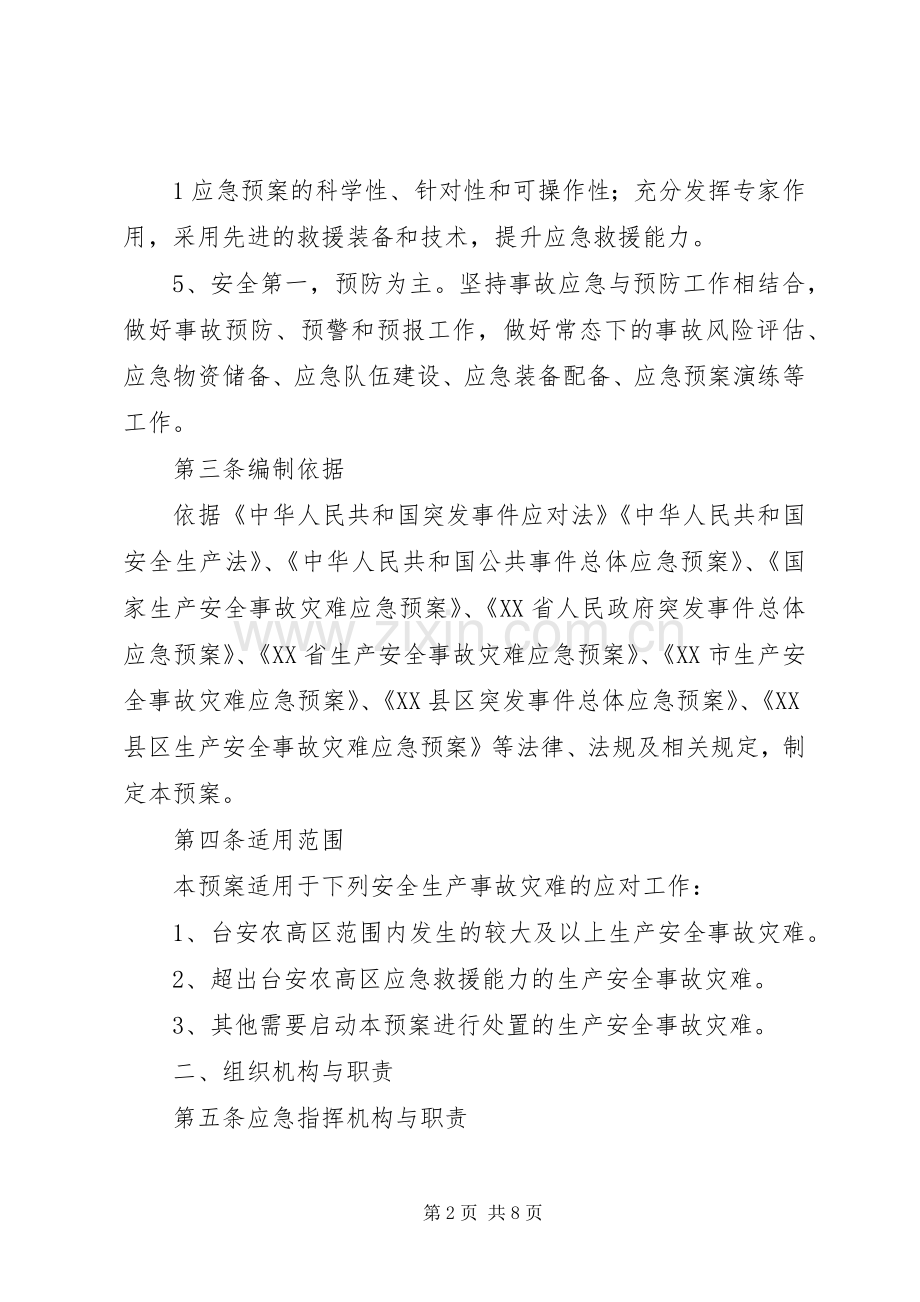 1应急预案的科学性、针对性和可操作性；充分发挥专家作用，采用先进的救援装备和技术，提升应急救援能力。

5、安全第一，预防为主。坚持事故应急与预防工作相结合，做好事故预防、预警和预报工作，做好常态下的事故风险评估、应急物资储备、应急队伍建设、应急装备配备、应急预案演练等工作。

第三条编制依据

依据《中华人民共和国突发事件应对法》《中华人民共和国安全生产法》、《中华人民共和国公共事件总体应急预案》、《国家生产安全事故灾难应急预案》、《XX省人民政府突发事件总体应急预案》、《XX省生产安全事故灾难应急预案》、《XX市生产安全事故灾难应急预案》、《XX县区突发事件总体应急预案》、《XX县区生产安全事故灾难应急预案》等法律、法规及相关规定，制定本预案。

第四条适用范围

本预案适用于下列安全生产事故灾难的应对工作：

1、台安农高区范围内发生的较大及以上生产安全事故灾难。

2、超出台安农高区应急救援能力的生产安全事故灾难。

3、其他需要启动本预案进行处置的生产安全事故灾难。

二、组织机构与职责

第五条应急指挥机构与职责

第2页 共8页

www.zixin.com.cn